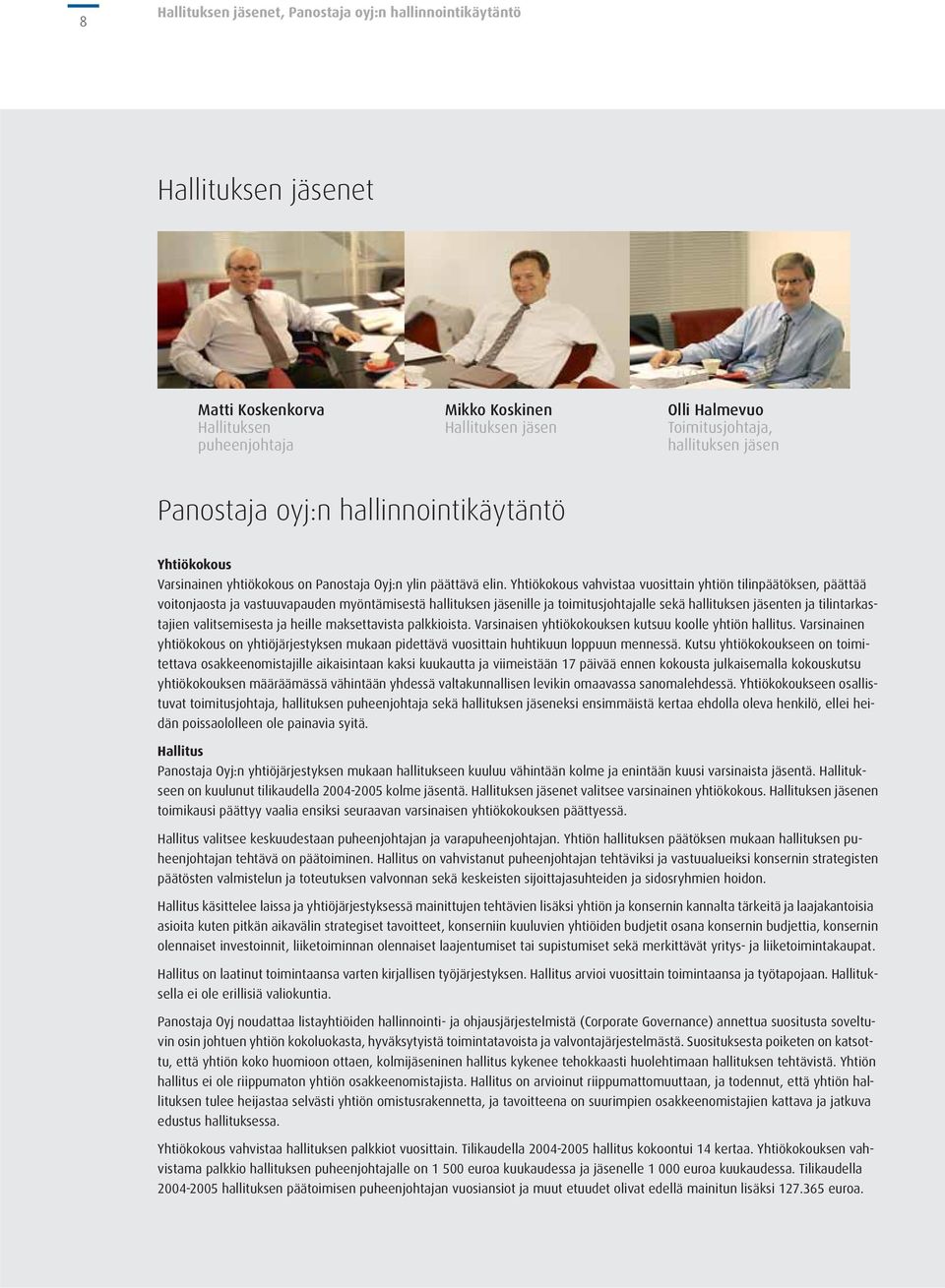 8 Hallituksen jäsenet, Panostaja oyj:n hallinnointikäytäntö

Hallituksen jäsenet

Matti Koskenkorva
Hallituksen puheenjohtaja

Mikko Koskinen
Hallituksen jäsen

Olli Halmevuo
Toimitusjohtaja, hallituksen jäsen

Panostaja oyj:n hallinnointikäytäntö

Yhtiökokous
Varsinainen yhtiökokous on Panostaja Oyj:n ylin päättävä elin. Yhtiökokous vahvistaa vuosittain yhtiön tilinpäätöksen, päättää voitonjaosta ja vastuuvapauden myöntämisestä hallituksen jäsenille ja toimitusjohtajalle sekä hallituksen jäsenten ja tilintarkastajien valitsemisesta ja heille maksettavista palkkioista. Varsinaisen yhtiökokouksen kutsuu koolle yhtiön hallitus. Varsinainen yhtiökokous on yhtiöjärjestyksen mukaan pidettävä vuosittain huhtikuun loppuun mennessä. Kutsu yhtiökokoukseen on toimitettava osakkeenomistajille aikaisintaan kaksi kuukautta ja viimeistään 17 päivää ennen kokousta julkaisemalla kokouskutsu yhtiökokouksen määräämässä vähintään yhdessä valtakunnallisen levikin omaavassa sanomalehdessä. Yhtiökokoukseen osallistuvat toimitusjohtaja, hallituksen puheenjohtaja sekä hallituksen jäseneksi ensimmäistä kertaa ehdolla oleva henkilö, ellei heidän poissaololleen ole painavia syitä.

Hallitus
Panostaja Oyj:n yhtiöjärjestyksen mukaan hallitukseen kuuluu vähintään kolme ja enintään kuusi varsinaista jäsentä. Hallitukseen on kuulunut tilikaudella 2004-2005 kolme jäsentä. Hallituksen jäsenet valitsee varsinainen yhtiökokous. Hallituksen jäsenen toimikausi päättyy vaalia ensiksi seuraavan varsinaisen yhtiökokouksen päättyessä.

Hallitus valitsee keskuudestaan puheenjohtajan ja varapuheenjohtajan. Yhtiön hallituksen päätöksen mukaan hallituksen puheenjohtajan tehtävä on päätoiminen. Hallitus on vahvistanut puheenjohtajan tehtäviksi ja vastuualueiksi konsernin strategisten päätösten valmistelun ja toteutuksen valvonnan sekä keskeisten sijoittajasuhteiden ja sidosryhmien hoidon.

Hallitus käsittelee laissa ja yhtiöjärjestyksessä mainittujen tehtävien lisäksi yhtiön ja konsernin kannalta tärkeitä ja laajakantoisia asioita kuten pitkän aikavälin strategiset tavoitteet, konserniin kuuluvien yhtiöiden budjetit osana konsernin budjettia, konsernin olennaiset investoinnit, liiketoiminnan olennaiset laajentumiset tai supistumiset sekä merkittävät yritys- ja liiketoimintakaupat.

Hallitus on laatinut toimintaansa varten kirjallisen työjärjestyksen. Hallitus arvioi vuosittain toimintaansa ja työtapojaan. Hallituksella ei ole erillisiä valiokuntia.

Panostaja Oyj noudattaa listayhtiöiden hallinnointi- ja ohjausjärjestelmistä (Corporate Governance) annettua suositusta soveltuvin osin johtuen yhtiön kokoluokasta, hyväksytyistä toimintatavoista ja valvontajärjestelmästä. Suosituksesta poiketen on katsottu, että yhtiön koko huomioon ottaen, kolmijäseninen hallitus kykenee tehokkaasti huolehtimaan hallituksen tehtävistä. Yhtiön hallitus ei ole riippumaton yhtiön osakkeenomistajista. Hallitus on arvioinut riippumattomuuttaan, ja todennut, että yhtiön hallituksen tulee heijastaa selvästi yhtiön omistusrakennetta, ja tavoitteena on suurimpien osakkeenomistajien kattava ja jatkuva edustus hallituksessa.

Yhtiökokous vahvistaa hallituksen palkkiot vuosittain. Tilikaudella 2004-2005 hallitus kokoontui 14 kertaa. Yhtiökokouksen vahvistama palkkio hallituksen puheenjohtajalle on 1 500 euroa kuukaudessa ja jäsenelle 1 000 euroa kuukaudessa. Tilikaudella 2004-2005 hallituksen päätoimisen puheenjohtajan vuosiansiot ja muut etuudet olivat edellä mainitun lisäksi 127.365 euroa.